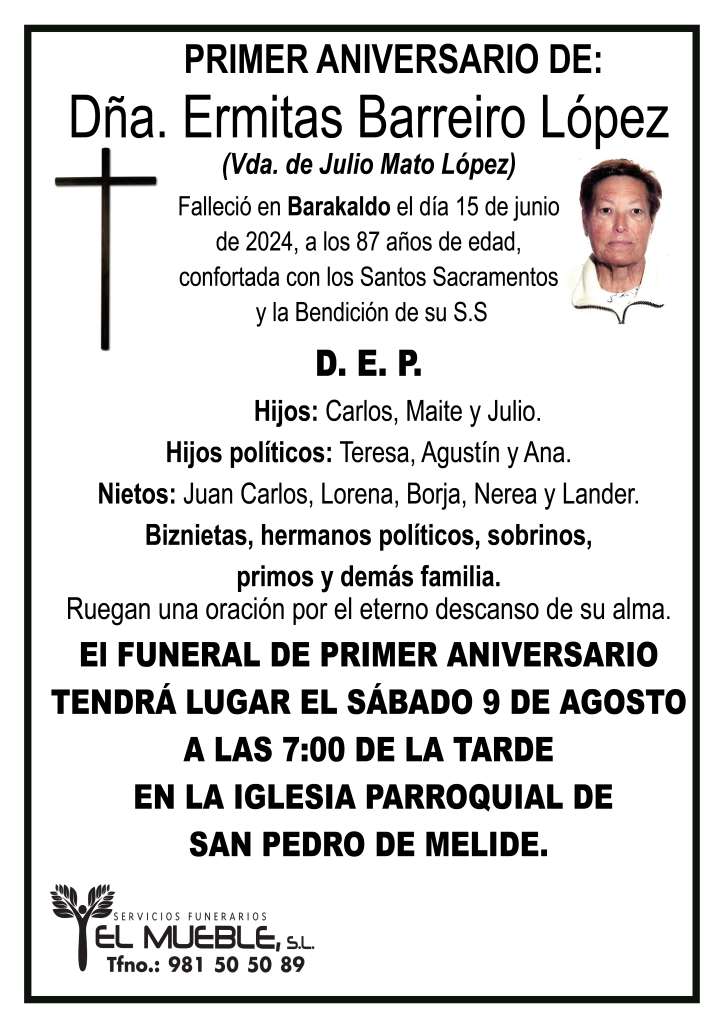 PRIMER ANIVERSARIO DE:

Dña. Ermitas Barreiro López

(Vda. de Julio Mato López)

Falleció en Barakaldo el día 15 de junio de 2024, a los 87 años de edad, confortada con los Santos Sacramentos y la Bendición de su S.S

D. E. P.

Hijos: Carlos, Maite y Julio.
Hijos políticos: Teresa, Agustín y Ana.
Nietos: Juan Carlos, Lorena, Borja, Nerea y Lander.
Biznietas, hermanos políticos, sobrinos, primos y demás familia.
Ruegan una oración por el eterno descanso de su alma.

El FUNERAL DE PRIMER ANIVERSARIO TENDRÁ LUGAR EL SÁBADO 9 DE AGOSTO A LAS 7:00 DE LA TARDE EN LA IGLESIA PARROQUIAL DE SAN PEDRO DE MELIDE.

SERVICIOS FUNERARIOS
EL MUEBLE, S.L.
Tfno.: 981 50 50 89